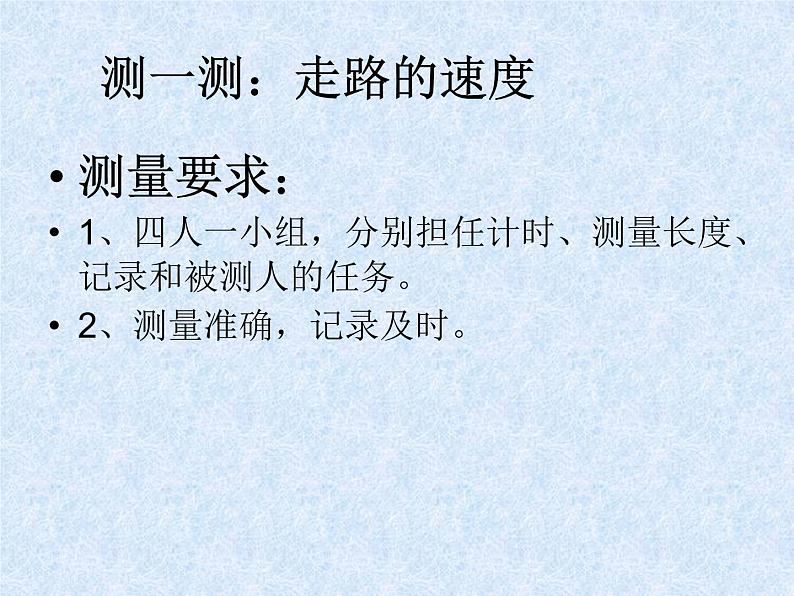 测一测：走路的速度

• 测量要求：

• 1、四人一小组，分别担任计时、测量长度、记录和被测人的任务。

• 2、测量准确，记录及时。